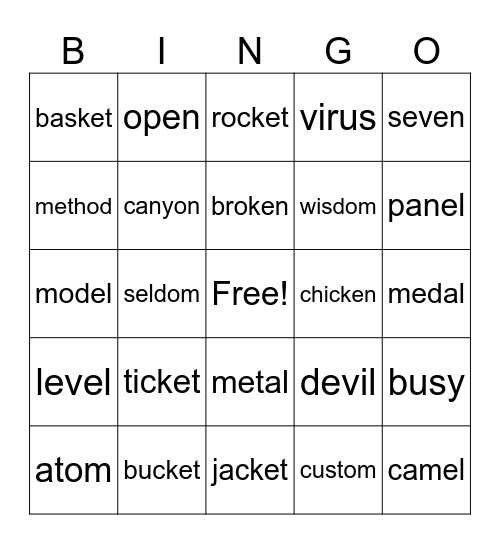 | B | I | N | G | O |
|---|---|---|---|---|
| basket | open | rocket | virus | seven |
| method | canyon | broken | wisdom | panel |
| model | seldom | Free! | chicken | medal |
| level | ticket | metal | devil | busy |
| atom | bucket | jacket | custom | camel |